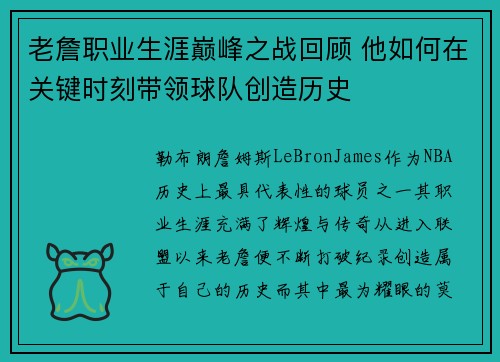 老詹职业生涯巅峰之战回顾 他如何在关键时刻带领球队创造历史

勒布朗詹姆斯LeBronJames作为NBA历史上最具代表性的球员之一其职业生涯充满了辉煌与传奇从进入联盟以来老詹便不断打破纪录创造属于自己的历史而其中最为耀眼的莫